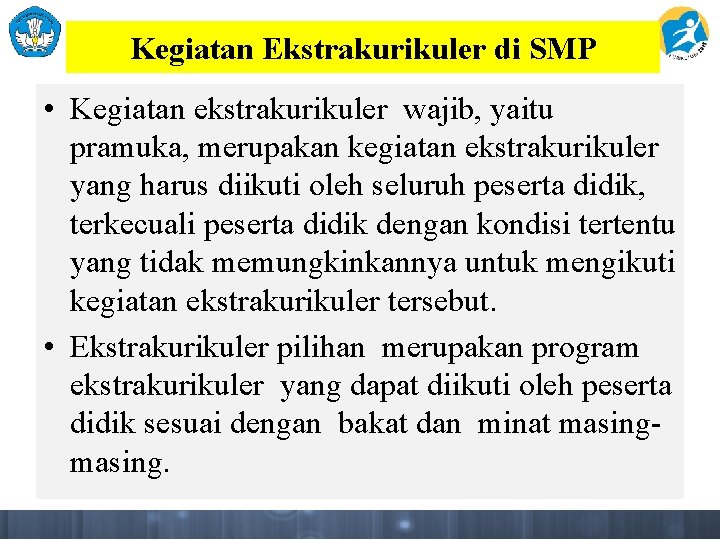 Kegiatan Ekstrakurikuler di SMP

• Kegiatan ekstrakurikuler wajib, yaitu pramuka, merupakan kegiatan ekstrakurikuler yang harus diikuti oleh seluruh peserta didik, terkecuali peserta didik dengan kondisi tertentu yang tidak memungkinkannya untuk mengikuti kegiatan ekstrakurikuler tersebut.

• Ekstrakurikuler pilihan merupakan program ekstrakurikuler yang dapat diikuti oleh peserta didik sesuai dengan bakat dan minat masing-masing.